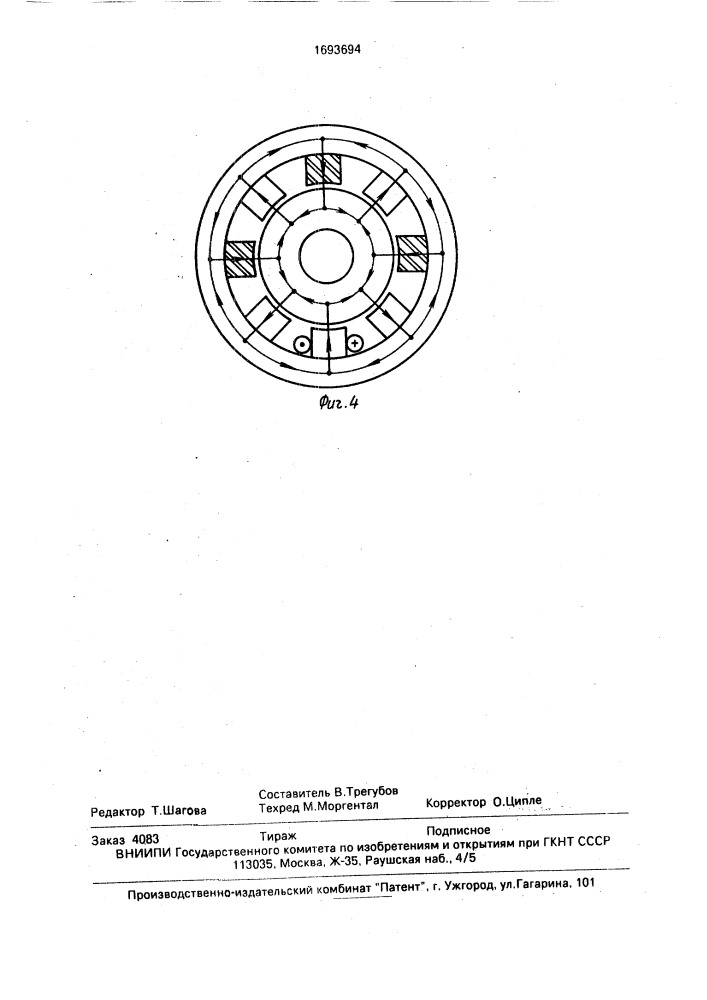 1693694

Фиг.4

Редактор Т.Шагова

Составитель В.Трегубов
Техред М.Моргентал

Корректор О.Ципле

Заказ 4083

Тираж

Подписное

ВНИИПИ Государственного комитета по изобретениям и открытиям при ГКНТ СССР
113035, Москва, Ж-35, Раушская наб., 4/5

Производственно-издательский комбинат "Патент", г. Ужгород, ул.Гагарина, 101